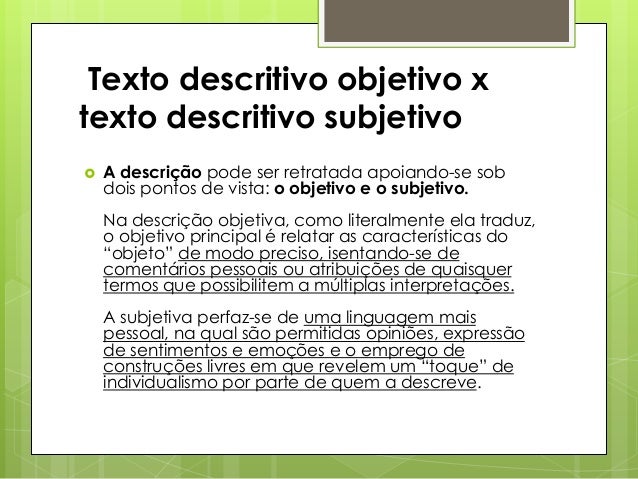 Texto descritivo objetivo x texto descritivo subjetivo

• A descrição pode ser retratada apoiando-se sob dois pontos de vista: o objetivo e o subjetivo.

Na descrição objetiva, como literalmente ela traduz, o objetivo principal é relatar as características do "objeto" de modo preciso, isentando-se de comentários pessoais ou atribuições de quaisquer termos que possibilitem a múltiplas interpretações.

A subjetiva perfaz-se de uma linguagem mais pessoal, na qual são permitidas opiniões, expressão de sentimentos e emoções e o emprego de construções livres em que revelem um "toque" de individualismo por parte de quem a descreve.